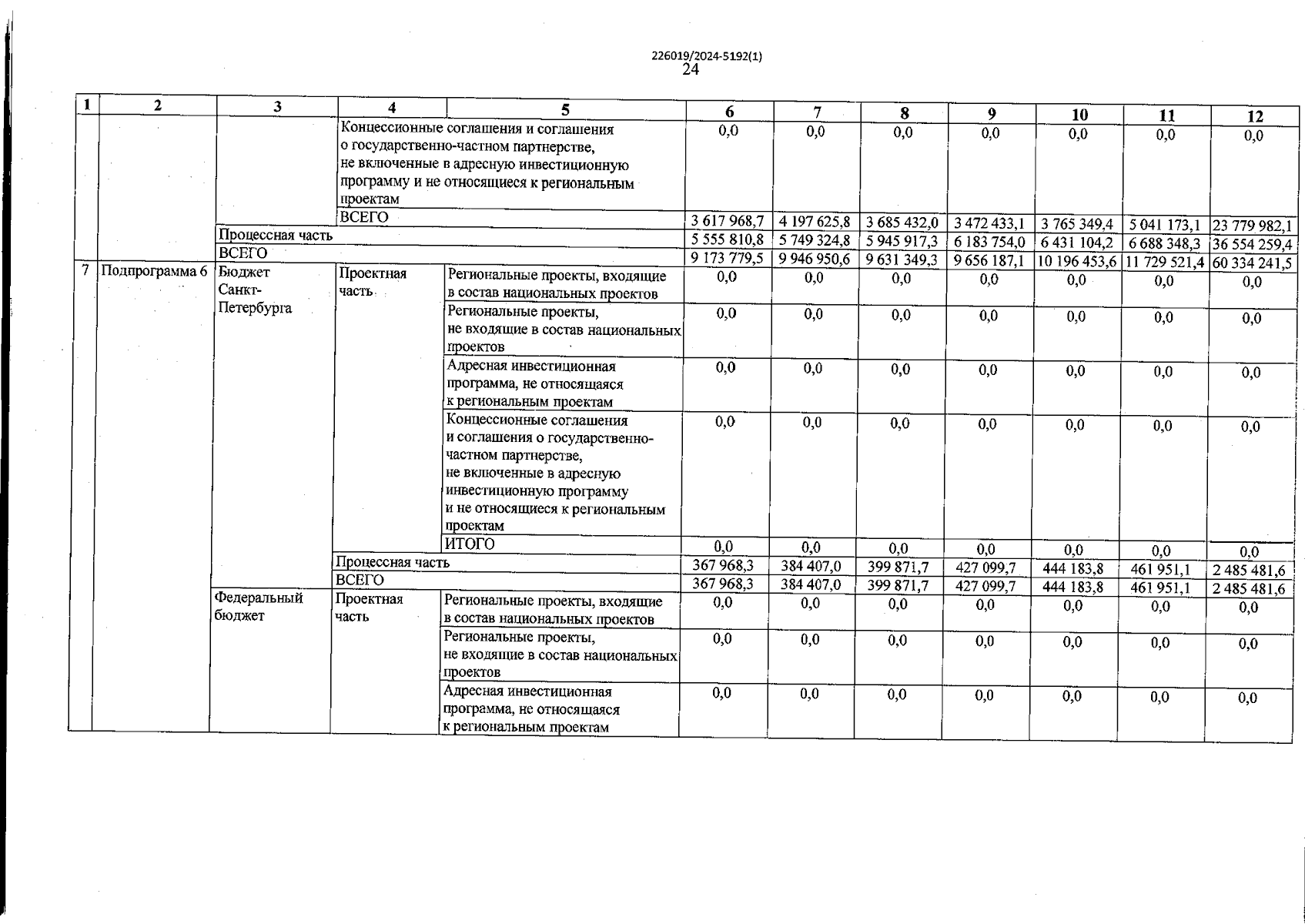 226019/2024-5192(1)
24

| 1 | 2 | 3 | 4 | 5 | 6 | 7 | 8 | 9 | 10 | 11 | 12 |
|---|---|---|---|---|---|---|---|---|---|---|---|
| | | | Концессионные соглашения и соглашения о государственно-частном партнерстве, не включенные в адресную инвестиционную программу и не относящиеся к региональным проектам | | 0,0 | 0,0 | 0,0 | 0,0 | 0,0 | 0,0 | 0,0 |
| | | | ВСЕГО | | 3 617 968,7 | 4 197 625,8 | 3 685 432,0 | 3 472 433,1 | 3 765 349,4 | 5 041 173,1 | 23 779 982,1 |
| | | Процессная часть | | | 5 555 810,8 | 5 749 324,8 | 5 945 917,3 | 6 183 754,0 | 6 431 104,2 | 6 688 348,3 | 36 554 259,4 |
| | | ВСЕГО | | | 9 173 779,5 | 9 946 950,6 | 9 631 349,3 | 9 656 187,1 | 10 196 453,6 | 11 729 521,4 | 60 334 241,5 |
| 7 | Подпрограмма 6 | Бюджет Санкт-Петербурга | Проектная часть | Региональные проекты, входящие в состав национальных проектов | 0,0 | 0,0 | 0,0 | 0,0 | 0,0 | 0,0 | 0,0 |
| | | | | Региональные проекты, не входящие в состав национальных проектов | 0,0 | 0,0 | 0,0 | 0,0 | 0,0 | 0,0 | 0,0 |
| | | | | Адресная инвестиционная программа, не относящаяся к региональным проектам | 0,0 | 0,0 | 0,0 | 0,0 | 0,0 | 0,0 | 0,0 |
| | | | | Концессионные соглашения и соглашения о государственно-частном партнерстве, не включенные в адресную инвестиционную программу и не относящиеся к региональным проектам | 0,0 | 0,0 | 0,0 | 0,0 | 0,0 | 0,0 | 0,0 |
| | | | | ИТОГО | 0,0 | 0,0 | 0,0 | 0,0 | 0,0 | 0,0 | 0,0 |
| | | | Процессная часть | | 367 968,3 | 384 407,0 | 399 871,7 | 427 099,7 | 444 183,8 | 461 951,1 | 2 485 481,6 |
| | | | ВСЕГО | | 367 968,3 | 384 407,0 | 399 871,7 | 427 099,7 | 444 183,8 | 461 951,1 | 2 485 481,6 |
| | | Федеральный бюджет | Проектная часть | Региональные проекты, входящие в состав национальных проектов | 0,0 | 0,0 | 0,0 | 0,0 | 0,0 | 0,0 | 0,0 |
| | | | | Региональные проекты, не входящие в состав национальных проектов | 0,0 | 0,0 | 0,0 | 0,0 | 0,0 | 0,0 | 0,0 |
| | | | | Адресная инвестиционная программа, не относящаяся к региональным проектам | 0,0 | 0,0 | 0,0 | 0,0 | 0,0 | 0,0 | 0,0 |